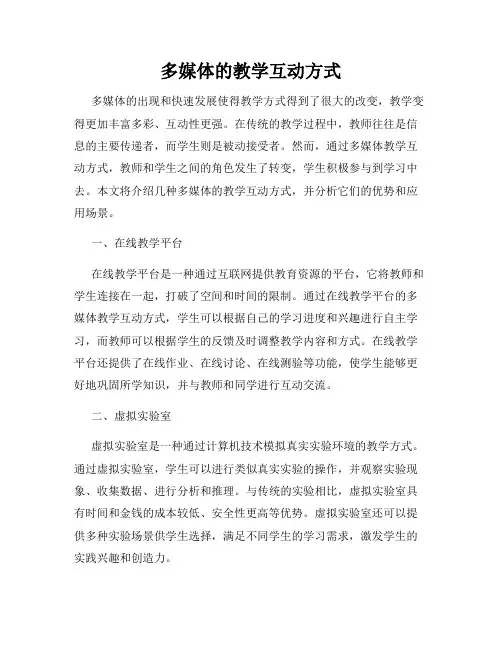 多媒体的教学互动方式

多媒体的出现和快速发展使得教学方式得到了很大的改变，教学变得更加丰富多彩、互动性更强。在传统的教学过程中，教师往往是信息的主要传递者，而学生则是被动接受者。然而，通过多媒体教学互动方式，教师和学生之间的角色发生了转变，学生积极参与到学习中去。本文将介绍几种多媒体的教学互动方式，并分析它们的优势和应用场景。

一、在线教学平台

在线教学平台是一种通过互联网提供教育资源的平台，它将教师和学生连接在一起，打破了空间和时间的限制。通过在线教学平台的多媒体教学互动方式，学生可以根据自己的学习进度和兴趣进行自主学习，而教师可以根据学生的反馈及时调整教学内容和方式。在线教学平台还提供了在线作业、在线讨论、在线测验等功能，使学生能够更好地巩固所学知识，并与教师和同学进行互动交流。

二、虚拟实验室

虚拟实验室是一种通过计算机技术模拟真实实验环境的教学方式。通过虚拟实验室，学生可以进行类似真实实验的操作，并观察实验现象、收集数据、进行分析和推理。与传统的实验相比，虚拟实验室具有时间和金钱的成本较低、安全性更高等优势。虚拟实验室还可以提供多种实验场景供学生选择，满足不同学生的学习需求，激发学生的实践兴趣和创造力。